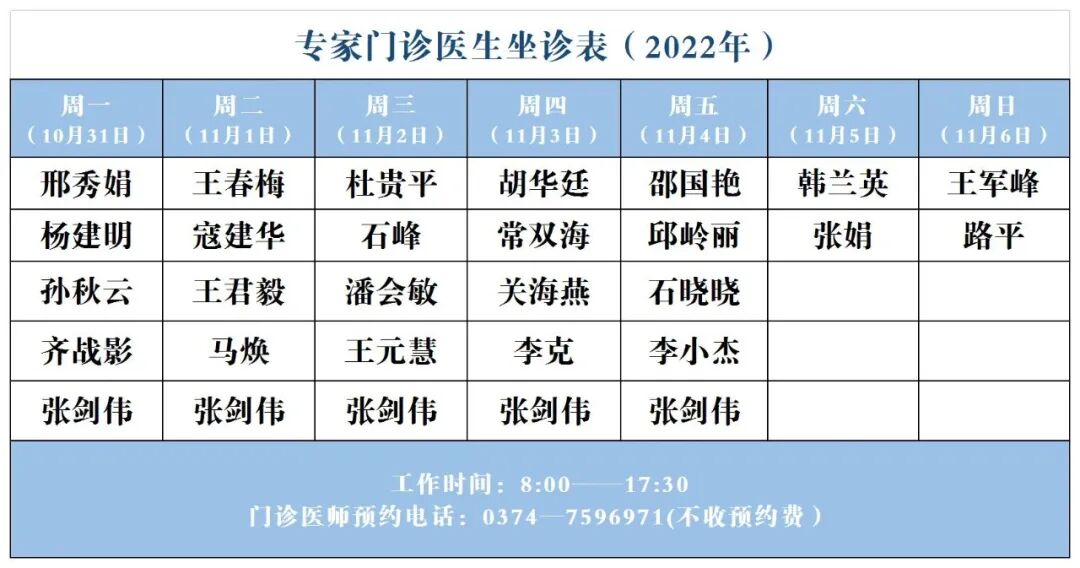 专家门诊医生坐诊表（2022年）

| 周一（10月31日） | 周二（11月1日） | 周三（11月2日） | 周四（11月3日） | 周五（11月4日） | 周六（11月5日） | 周日（11月6日） |
|---|---|---|---|---|---|---|
| 邢秀娟 | 王春梅 | 杜贵平 | 胡华廷 | 邵国艳 | 韩兰英 | 王军峰 |
| 杨建明 | 寇建华 | 石峰 | 常双海 | 邱岭丽 | 张娟 | 路平 |
| 孙秋云 | 王君毅 | 潘会敏 | 关海燕 | 石晓晓 |  |  |
| 齐战影 | 马焕 | 王元慧 | 李克 | 李小杰 |  |  |
| 张剑伟 | 张剑伟 | 张剑伟 | 张剑伟 | 张剑伟 |  |  |

工作时间：8:00——17:30
门诊医师预约电话：0374—7596971(不收预约费）